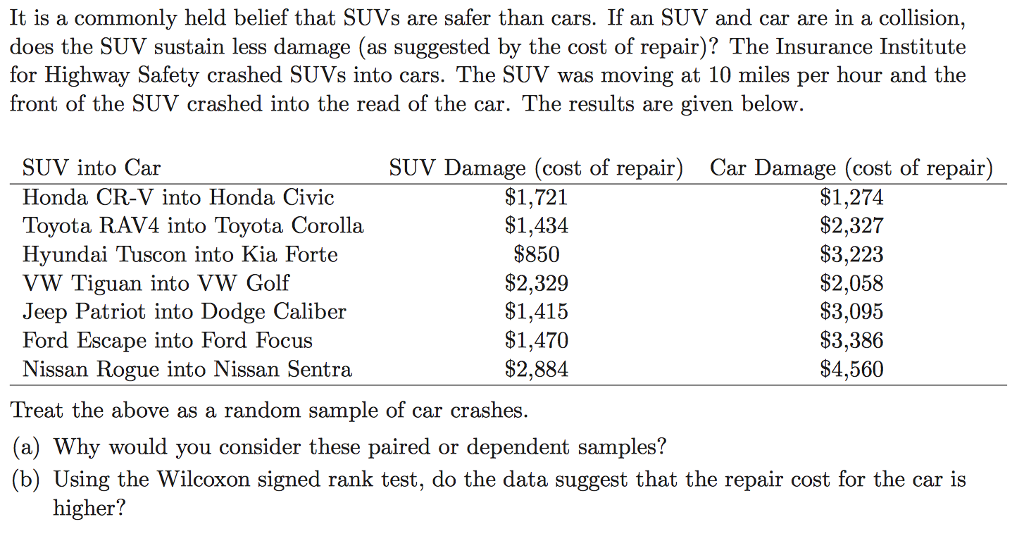 It is a commonly held belief that SUVs are safer than cars. If an SUV and car are in a collision, does the SUV sustain less damage (as suggested by the cost of repair)? The Insurance Institute for Highway Safety crashed SUVs into cars. The SUV was moving at 10 miles per hour and the front of the SUV crashed into the read of the car. The results are given below.

| SUV into Car | SUV Damage (cost of repair) | Car Damage (cost of repair) |
|---|---|---|
| Honda CR-V into Honda Civic | \$1,721 | \$1,274 |
| Toyota RAV4 into Toyota Corolla | \$1,434 | \$2,327 |
| Hyundai Tuscon into Kia Forte | \$850 | \$3,223 |
| VW Tiguan into VW Golf | \$2,329 | \$2,058 |
| Jeep Patriot into Dodge Caliber | \$1,415 | \$3,095 |
| Ford Escape into Ford Focus | \$1,470 | \$3,386 |
| Nissan Rogue into Nissan Sentra | \$2,884 | \$4,560 |

Treat the above as a random sample of car crashes.

(a) Why would you consider these paired or dependent samples?

(b) Using the Wilcoxon signed rank test, do the data suggest that the repair cost for the car is higher?